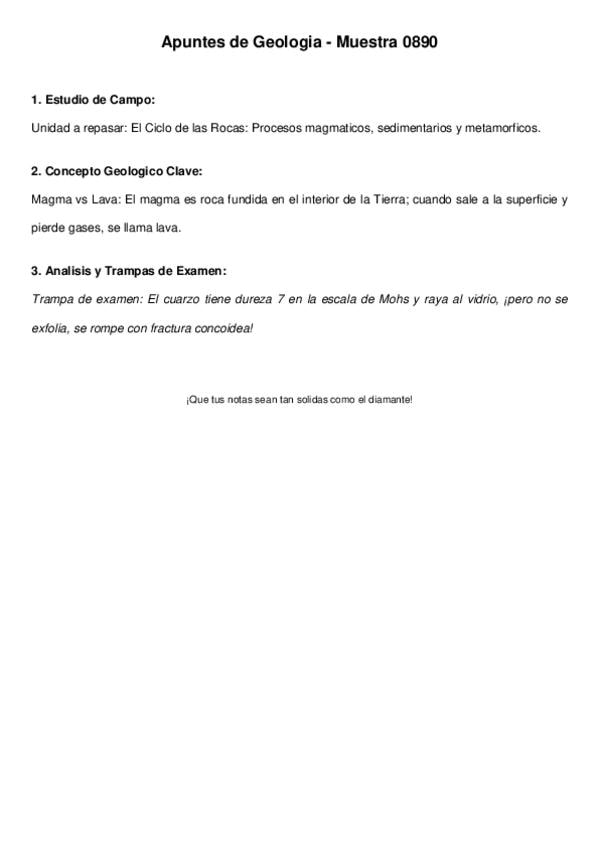 Apuntes de Geologia - Muestra 0890

1. Estudio de Campo:

Unidad a repasar: El Ciclo de las Rocas: Procesos magmaticos, sedimentarios y metamorficos.

2. Concepto Geologico Clave:

Magma vs Lava: El magma es roca fundida en el interior de la Tierra; cuando sale a la superficie y pierde gases, se llama lava.

3. Analisis y Trampas de Examen:

Trampa de examen: El cuarzo tiene dureza 7 en la escala de Mohs y raya al vidrio, ¡pero no se exfolia, se rompe con fractura concoidea!

¡Que tus notas sean tan solidas como el diamante!